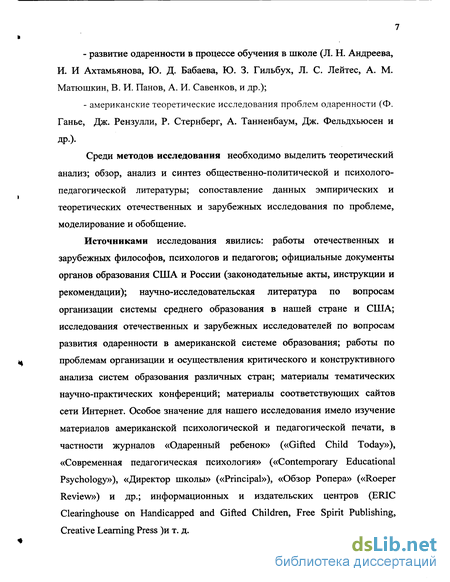 7

- развитие одаренности в процессе обучения в школе (Л. Н. Андреева, И. И Ахтамьянова, Ю. Д. Бабаева, Ю. З. Гильбух, Л. С. Лейтес, А. М. Матюшкин, В. И. Панов, А. И. Савенков, и др.);

- американские теоретические исследования проблем одаренности (Ф. Ганье, Дж. Рензулли, Р. Стернберг, А. Танненбаум, Дж. Фельдхьюсен и др.).

Среди **методов исследования** необходимо выделить теоретический анализ; обзор, анализ и синтез общественно-политической и психолого-педагогической литературы; сопоставление данных эмпирических и теоретических отечественных и зарубежных исследования по проблеме, моделирование и обобщение.

**Источниками** исследования явились: работы отечественных и зарубежных философов, психологов и педагогов; официальные документы органов образования США и России (законодательные акты, инструкции и рекомендации); научно-исследовательская литература по вопросам организации системы среднего образования в нашей стране и США; исследования отечественных и зарубежных исследователей по вопросам развития одаренности в американской системе образования; работы по проблемам организации и осуществления критического и конструктивного анализа систем образования различных стран; материалы тематических научно-практических конференций; материалы соответствующих сайтов сети Интернет. Особое значение для нашего исследования имело изучение материалов американской психологической и педагогической печати, в частности журналов «Одаренный ребенок» («Gifted Child Today»), «Современная педагогическая психология» («Contemporary Educational Psychology»), «Директор школы» («Principal»), «Обзор Ропера» («Roeper Review») и др.; информационных и издательских центров (ERIC Clearinghouse on Handicapped and Gifted Children, Free Spirit Publishing, Creative Learning Press )и т. д.

dsLib.net
библиотека диссертаций